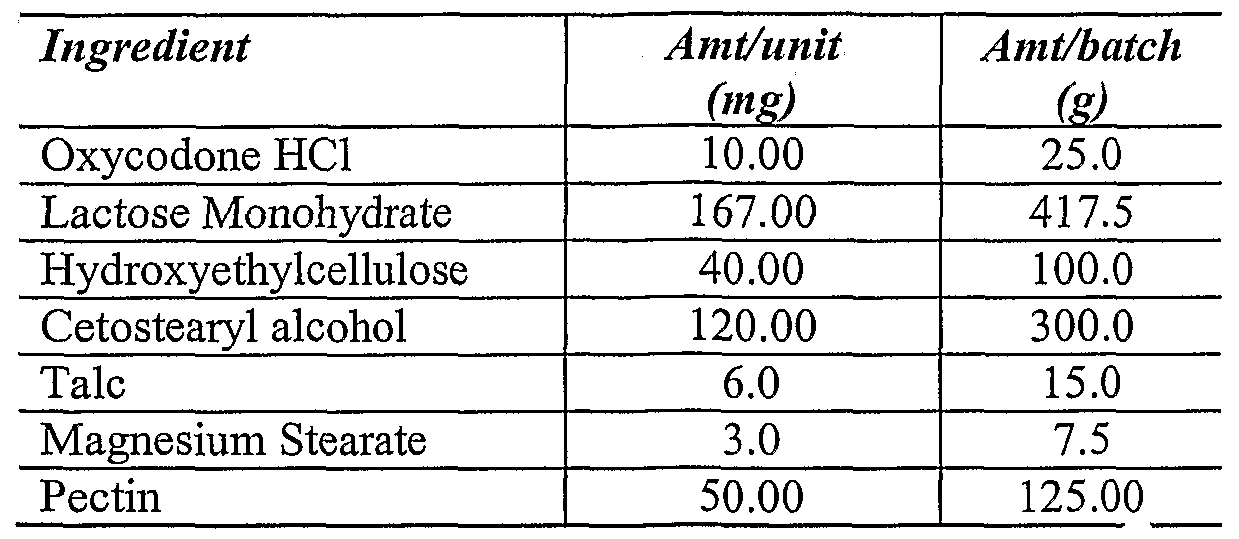 | Ingredient | Amt/unit (mg) | Amt/batch (g) |
|---|---|---|
| Oxycodone HCl | 10.00 | 25.0 |
| Lactose Monohydrate | 167.00 | 417.5 |
| Hydroxyethylcellulose | 40.00 | 100.0 |
| Cetostearyl alcohol | 120.00 | 300.0 |
| Talc | 6.0 | 15.0 |
| Magnesium Stearate | 3.0 | 7.5 |
| Pectin | 50.00 | 125.00 |